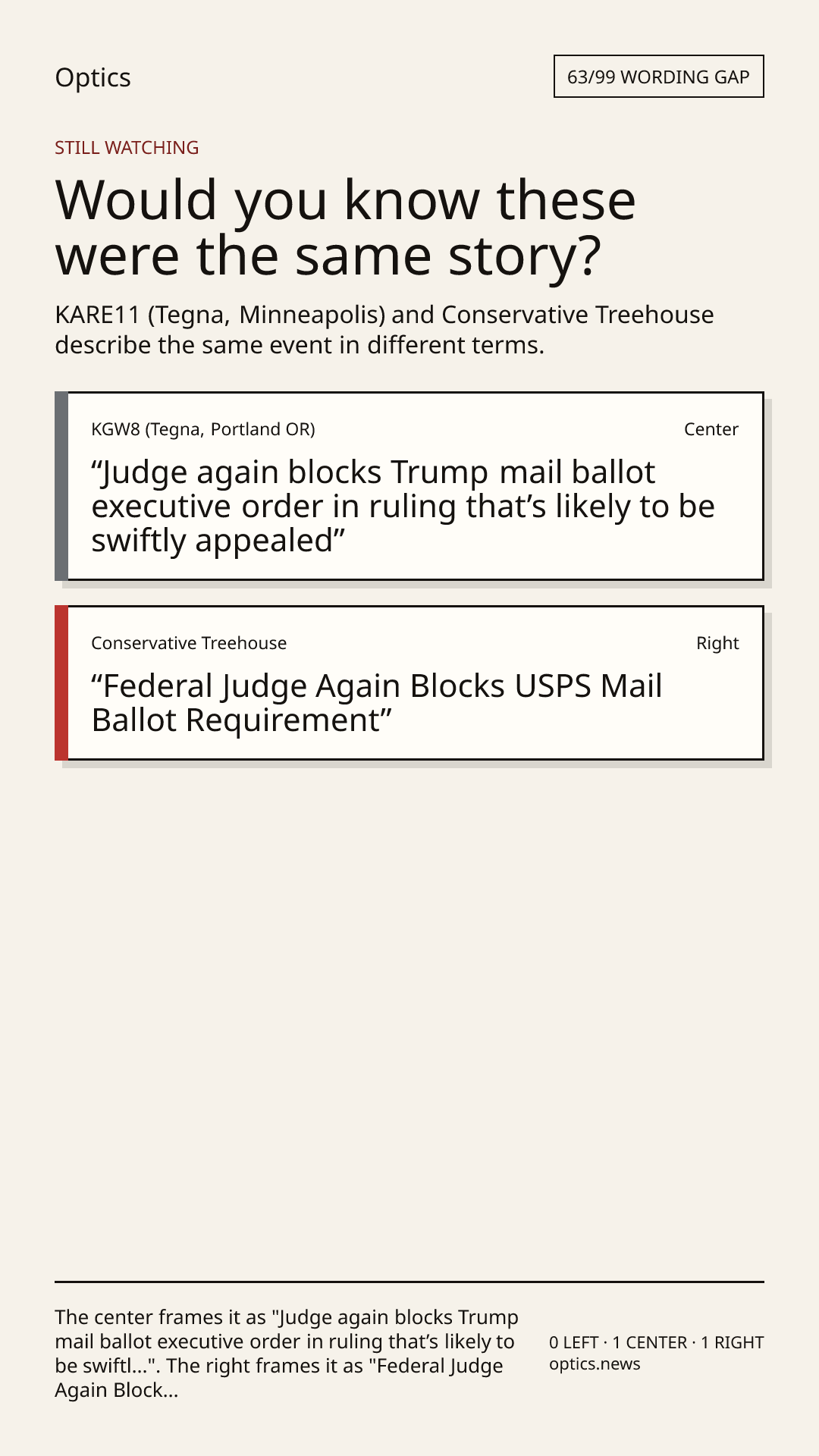 Optics

63/99 WORDING GAP

STILL WATCHING

Would you know these were the same story?

KARE11 (Tegna, Minneapolis) and Conservative Treehouse describe the same event in different terms.

KGW8 (Tegna, Portland OR)

Center

“Judge again blocks Trump mail ballot executive order in ruling that’s likely to be swiftly appealed”

Conservative Treehouse

Right

“Federal Judge Again Blocks USPS Mail Ballot Requirement”

The center frames it as "Judge again blocks Trump mail ballot executive order in ruling that’s likely to be swiftl...". The right frames it as "Federal Judge Again Block...

0 LEFT · 1 CENTER · 1 RIGHT
optics.news